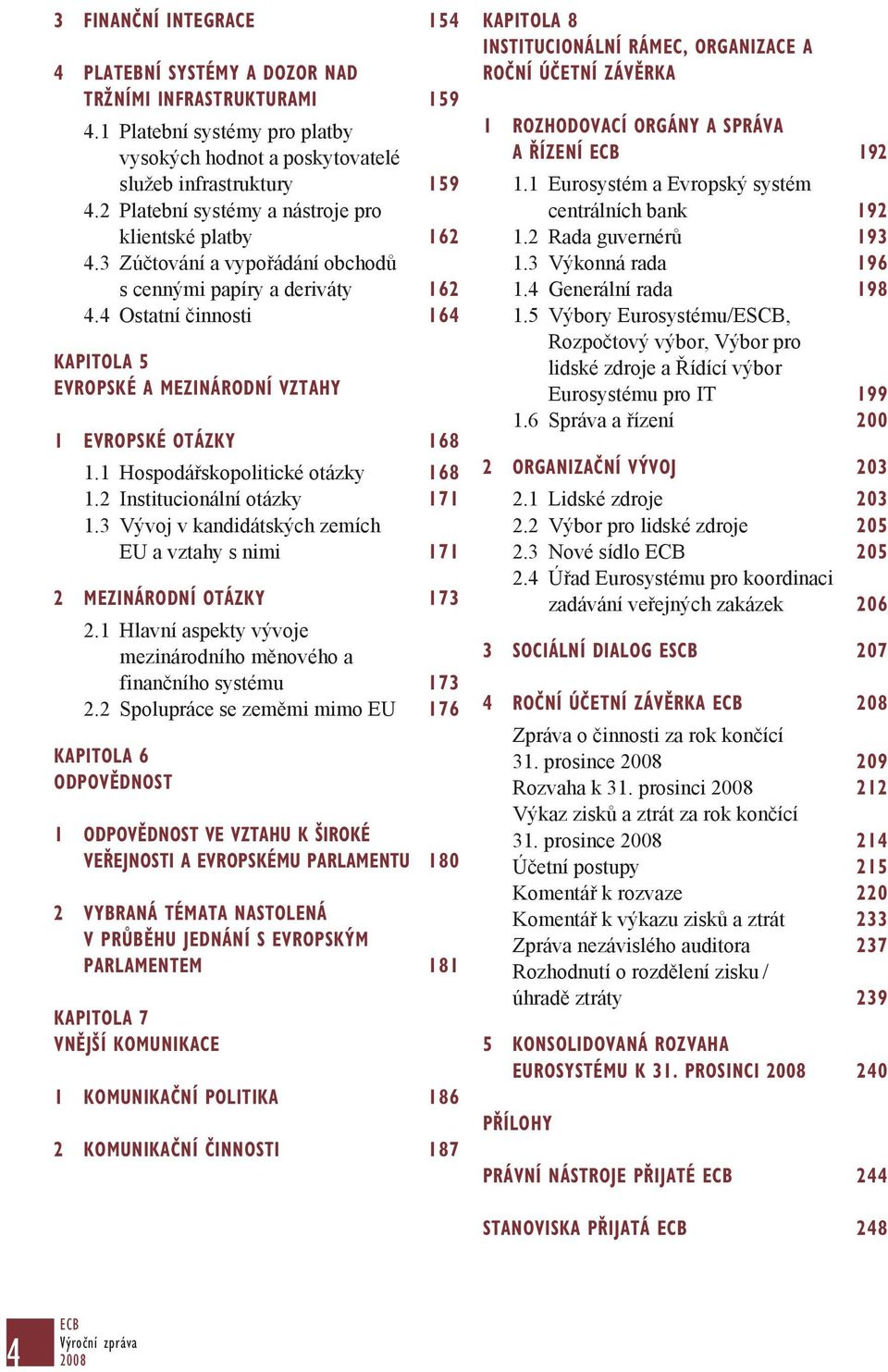 3 FINANČNÍ INTEGRACE 154

4 PLATEBNÍ SYSTÉMY A DOZOR NAD TRŽNÍMI INFRASTRUKTURAMI 159

4.1 Platební systémy pro platby vysokých hodnot a poskytovatelé služeb infrastruktury 159
4.2 Platební systémy a nástroje pro klientské platby 162
4.3 Zúčtování a vypořádání obchodů s cennými papíry a deriváty 162
4.4 Ostatní činnosti 164

KAPITOLA 5
EVROPSKÉ A MEZINÁRODNÍ VZTAHY

1 EVROPSKÉ OTÁZKY 168

1.1 Hospodářskopolitické otázky 168
1.2 Institucionální otázky 171
1.3 Vývoj v kandidátských zemích EU a vztahy s nimi 171

2 MEZINÁRODNÍ OTÁZKY 173

2.1 Hlavní aspekty vývoje mezinárodního měnového a finančního systému 173
2.2 Spolupráce se zeměmi mimo EU 176

KAPITOLA 6
ODPOVĚDNOST

1 ODPOVĚDNOST VE VZTAHU K ŠIROKÉ VEŘEJNOSTI A EVROPSKÉMU PARLAMENTU 180

2 VYBRANÁ TÉMATA NASTOLENÁ V PRŮBĚHU JEDNÁNÍ S EVROPSKÝM PARLAMENTEM 181

KAPITOLA 7
VNĚJŠÍ KOMUNIKACE

1 KOMUNIKAČNÍ POLITIKA 186

2 KOMUNIKAČNÍ ČINNOSTI 187

KAPITOLA 8
INSTITUCIONÁLNÍ RÁMEC, ORGANIZACE A ROČNÍ ÚČETNÍ ZÁVĚRKA

1 ROZHODOVACÍ ORGÁNY A SPRÁVA A ŘÍZENÍ ECB 192

1.1 Eurosystém a Evropský systém centrálních bank 192
1.2 Rada guvernérů 193
1.3 Výkonná rada 196
1.4 Generální rada 198
1.5 Výbory Eurosystému/ESCB, Rozpočtový výbor, Výbor pro lidské zdroje a Řídící výbor Eurosystému pro IT 199
1.6 Správa a řízení 200

2 ORGANIZAČNÍ VÝVOJ 203

2.1 Lidské zdroje 203
2.2 Výbor pro lidské zdroje 205
2.3 Nové sídlo ECB 205
2.4 Úřad Eurosystému pro koordinaci zadávání veřejných zakázek 206

3 SOCIÁLNÍ DIALOG ESCB 207

4 ROČNÍ ÚČETNÍ ZÁVĚRKA ECB 208

Zpráva o činnosti za rok končící 31. prosince 2008 209
Rozvaha k 31. prosinci 2008 212
Výkaz zisků a ztrát za rok končící 31. prosince 2008 214
Účetní postupy 215
Komentář k rozvaze 220
Komentář k výkazu zisků a ztrát 233
Zpráva nezávislého auditora 237
Rozhodnutí o rozdělení zisku / úhradě ztráty 239

5 KONSOLIDOVANÁ ROZVAHA EUROSYSTÉMU K 31. PROSINCI 2008 240

PŘÍLOHY

PRÁVNÍ NÁSTROJE PŘIJATÉ ECB 244

STANOVISKA PŘIJATÁ ECB 248

4 ECB
Výroční zpráva
2008